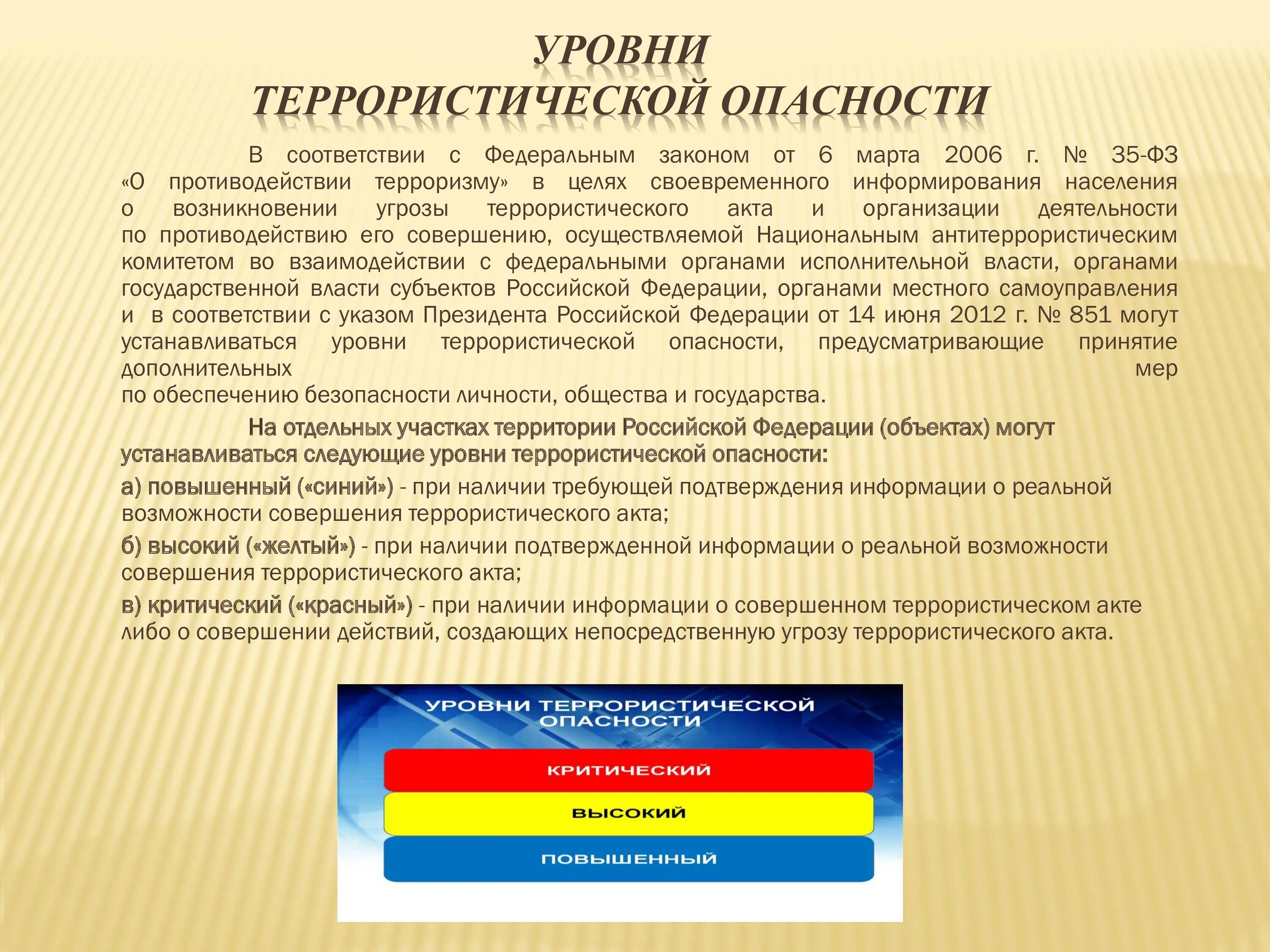 УРОВНИ
ТЕРРОРИСТИЧЕСКОЙ ОПАСНОСТИ

В соответствии с Федеральным законом от 6 марта 2006 г. № 35-ФЗ «О противодействии терроризму» в целях своевременного информирования населения о возникновении угрозы террористического акта и организации деятельности по противодействию его совершению, осуществляемой Национальным антитеррористическим комитетом во взаимодействии с федеральными органами исполнительной власти, органами государственной власти субъектов Российской Федерации, органами местного самоуправления и в соответствии с указом Президента Российской Федерации от 14 июня 2012 г. № 851 могут устанавливаться уровни террористической опасности, предусматривающие принятие дополнительных мер по обеспечению безопасности личности, общества и государства.

На отдельных участках территории Российской Федерации (объектах) могут устанавливаться следующие уровни террористической опасности:

а) повышенный («синий») - при наличии требующей подтверждения информации о реальной возможности совершения террористического акта;

б) высокий («желтый») - при наличии подтвержденной информации о реальной возможности совершения террористического акта;

в) критический («красный») - при наличии информации о совершенном террористическом акте либо о совершении действий, создающих непосредственную угрозу террористического акта.

УРОВНИ ТЕРРОРИСТИЧЕСКОЙ ОПАСНОСТИ

КРИТИЧЕСКИЙ

ВЫСОКИЙ

ПОВЫШЕННЫЙ